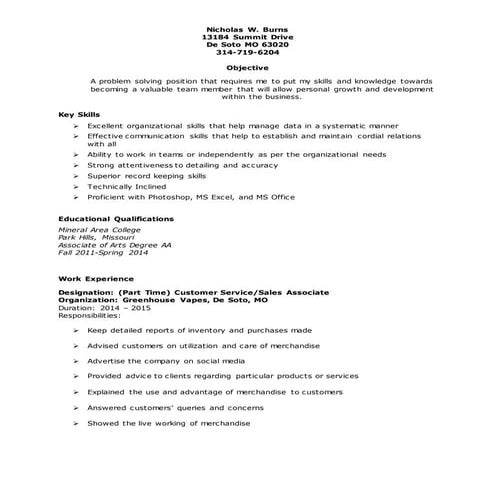 Nicholas W. Burns
13184 Summit Drive
De Soto MO 63020
314-719-6204

Objective

A problem solving position that requires me to put my skills and knowledge towards becoming a valuable team member that will allow personal growth and development within the business.

Key Skills

➢ Excellent organizational skills that help manage data in a systematic manner
➢ Effective communication skills that help to establish and maintain cordial relations with all
➢ Ability to work in teams or independently as per the organizational needs
➢ Strong attentiveness to detailing and accuracy
➢ Superior record keeping skills
➢ Technically Inclined
➢ Proficient with Photoshop, MS Excel, and MS Office

Educational Qualifications

Mineral Area College
Park Hills, Missouri
Associate of Arts Degree AA
Fall 2011-Spring 2014

Work Experience

Designation: (Part Time) Customer Service/Sales Associate
Organization: Greenhouse Vapes, De Soto, MO
Duration: 2014 – 2015
Responsibilities:

➢ Keep detailed reports of inventory and purchases made

➢ Advised customers on utilization and care of merchandise

➢ Advertise the company on social media

➢ Provided advice to clients regarding particular products or services

➢ Explained the use and advantage of merchandise to customers

➢ Answered customers' queries and concerns

➢ Showed the live working of merchandise